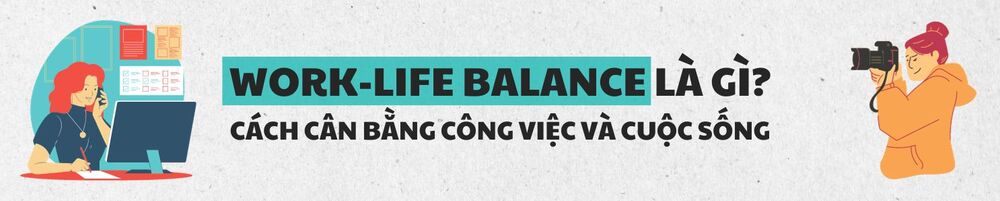 WORK-LIFE BALANCE LÀ GÌ?
CÁCH CÂN BẰNG CÔNG VIỆC VÀ CUỘC SỐNG